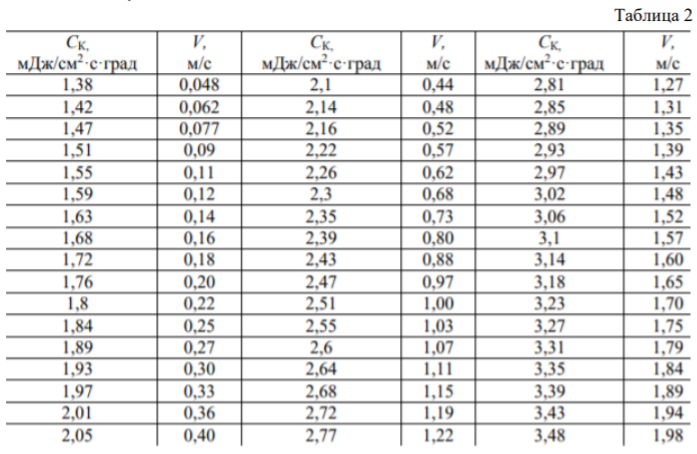 Таблица 2

| $C_К$, мДж/см$^2$·с·град | $V$, м/с | $C_К$, мДж/см$^2$·с·град | $V$, м/с | $C_К$, мДж/см$^2$·с·град | $V$, м/с |
|---|---|---|---|---|---|
| 1,38 | 0,048 | 2,1 | 0,44 | 2,81 | 1,27 |
| 1,42 | 0,062 | 2,14 | 0,48 | 2,85 | 1,31 |
| 1,47 | 0,077 | 2,16 | 0,52 | 2,89 | 1,35 |
| 1,51 | 0,09 | 2,22 | 0,57 | 2,93 | 1,39 |
| 1,55 | 0,11 | 2,26 | 0,62 | 2,97 | 1,43 |
| 1,59 | 0,12 | 2,3 | 0,68 | 3,02 | 1,48 |
| 1,63 | 0,14 | 2,35 | 0,73 | 3,06 | 1,52 |
| 1,68 | 0,16 | 2,39 | 0,80 | 3,1 | 1,57 |
| 1,72 | 0,18 | 2,43 | 0,88 | 3,14 | 1,60 |
| 1,76 | 0,20 | 2,47 | 0,97 | 3,18 | 1,65 |
| 1,8 | 0,22 | 2,51 | 1,00 | 3,23 | 1,70 |
| 1,84 | 0,25 | 2,55 | 1,03 | 3,27 | 1,75 |
| 1,89 | 0,27 | 2,6 | 1,07 | 3,31 | 1,79 |
| 1,93 | 0,30 | 2,64 | 1,11 | 3,35 | 1,84 |
| 1,97 | 0,33 | 2,68 | 1,15 | 3,39 | 1,89 |
| 2,01 | 0,36 | 2,72 | 1,19 | 3,43 | 1,94 |
| 2,05 | 0,40 | 2,77 | 1,22 | 3,48 | 1,98 |